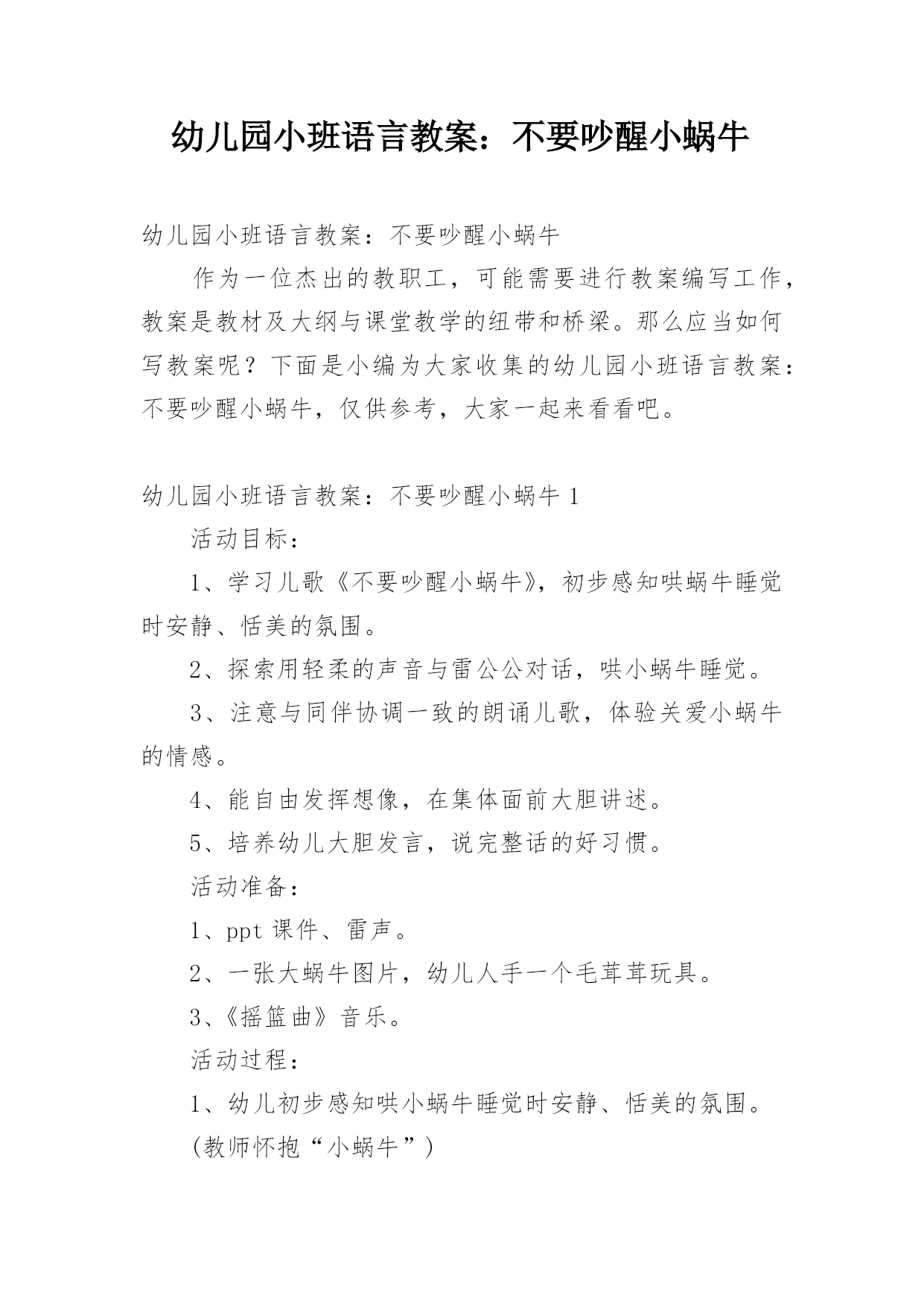 幼儿园小班语言教案：不要吵醒小蜗牛

幼儿园小班语言教案：不要吵醒小蜗牛

作为一位杰出的教职工，可能需要进行教案编写工作，教案是教材及大纲与课堂教学的纽带和桥梁。那么应当如何写教案呢？下面是小编为大家收集的幼儿园小班语言教案：不要吵醒小蜗牛，仅供参考，大家一起来看看吧。

幼儿园小班语言教案：不要吵醒小蜗牛 1

活动目标：

1、学习儿歌《不要吵醒小蜗牛》，初步感知哄蜗牛睡觉时安静、恬美的氛围。

2、探索用轻柔的声音与雷公公对话，哄小蜗牛睡觉。

3、注意与同伴协调一致的朗诵儿歌，体验关爱小蜗牛的情感。

4、能自由发挥想像，在集体面前大胆讲述。

5、培养幼儿大胆发言，说完整话的好习惯。

活动准备：

1、ppt 课件、雷声。

2、一张大蜗牛图片，幼儿人手一个毛茸茸玩具。

3、《摇篮曲》音乐。

活动过程：

1、幼儿初步感知哄小蜗牛睡觉时安静、恬美的氛围。

(教师怀抱“小蜗牛”)